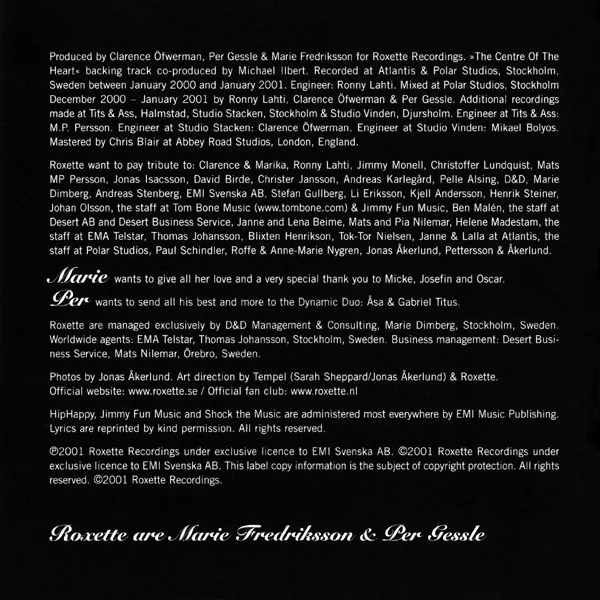 Produced by Clarence Öfwerman, Per Gessle & Marie Fredriksson for Roxette Recordings. »The Centre Of The Heart« backing track co-produced by Michael Ilbert. Recorded at Atlantis & Polar Studios, Stockholm, Sweden between January 2000 and January 2001. Engineer: Ronny Lahti. Mixed at Polar Studios, Stockholm December 2000 – January 2001 by Ronny Lahti, Clarence Öfwerman & Per Gessle. Additional recordings made at Tits & Ass, Halmstad, Studio Stacken, Stockholm & Studio Vinden, Djursholm. Engineer at Tits & Ass: M.P. Persson. Engineer at Studio Stacken: Clarence Öfwerman. Engineer at Studio Vinden: Mikael Bolyos. Mastered by Chris Blair at Abbey Road Studios, London, England.

Roxette want to pay tribute to: Clarence & Marika, Ronny Lahti, Jimmy Monell, Christoffer Lundquist, Mats MP Persson, Jonas Isacsson, David Birde, Christer Jansson, Andreas Karlegård, Pelle Alsing, D&D, Marie Dimberg, Andreas Stenberg, EMI Svenska AB, Stefan Gullberg, Li Eriksson, Kjell Andersson, Henrik Steiner, Johan Olsson, the staff at Tom Bone Music (www.tombone.com) & Jimmy Fun Music, Ben Malén, the staff at Desert AB and Desert Business Service, Janne and Lena Beime, Mats and Pia Nilemar, Helene Madestam, the staff at EMA Telstar, Thomas Johansson, Blixten Henrikson, Tok-Tor Nielsen, Janne & Lalla at Atlantis, the staff at Polar Studios, Paul Schindler, Roffe & Anne-Marie Nygren, Jonas Åkerlund, Pettersson & Åkerlund.

Marie wants to give all her love and a very special thank you to Micke, Josefin and Oscar.
Per wants to send all his best and more to the Dynamic Duo: Åsa & Gabriel Titus.

Roxette are managed exclusively by D&D Management & Consulting, Marie Dimberg, Stockholm, Sweden. Worldwide agents: EMA Telstar, Thomas Johansson, Stockholm, Sweden. Business management: Desert Business Service, Mats Nilemar, Örebro, Sweden.

Photos by Jonas Åkerlund. Art direction by Tempel (Sarah Sheppard/Jonas Åkerlund) & Roxette.
Official website: www.roxette.se / Official fan club: www.roxette.nl

HipHappy, Jimmy Fun Music and Shock the Music are administered most everywhere by EMI Music Publishing. Lyrics are reprinted by kind permission. All rights reserved.

℗2001 Roxette Recordings under exclusive licence to EMI Svenska AB. ©2001 Roxette Recordings under exclusive licence to EMI Svenska AB. This label copy information is the subject of copyright protection. All rights reserved. ©2001 Roxette Recordings.

Roxette are Marie Fredriksson & Per Gessle